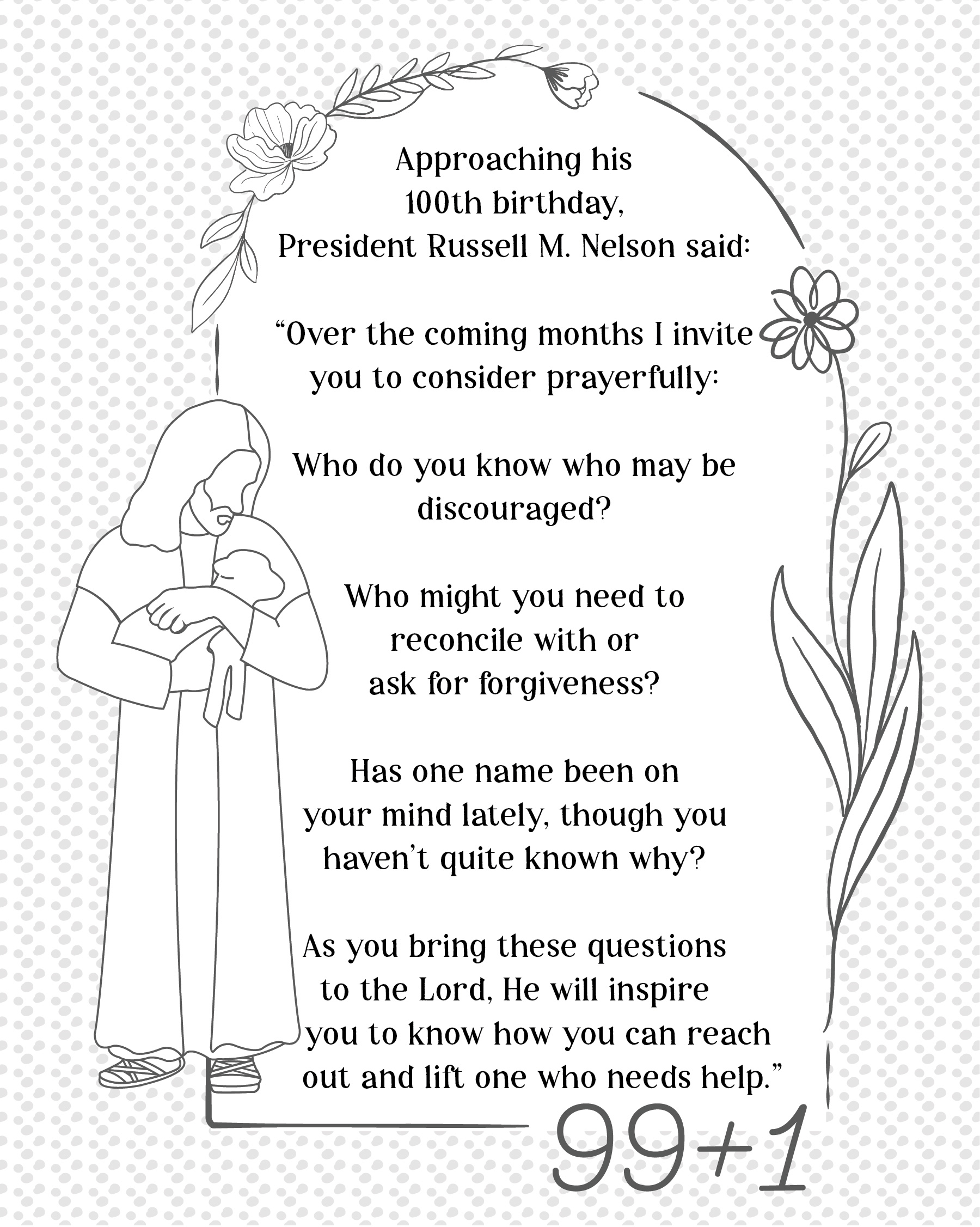 Approaching his 100th birthday, President Russell M. Nelson said:

“Over the coming months I invite you to consider prayerfully:

Who do you know who may be discouraged?

Who might you need to reconcile with or ask for forgiveness?

Has one name been on your mind lately, though you haven’t quite known why?

As you bring these questions to the Lord, He will inspire you to know how you can reach out and lift one who needs help.”

99+1